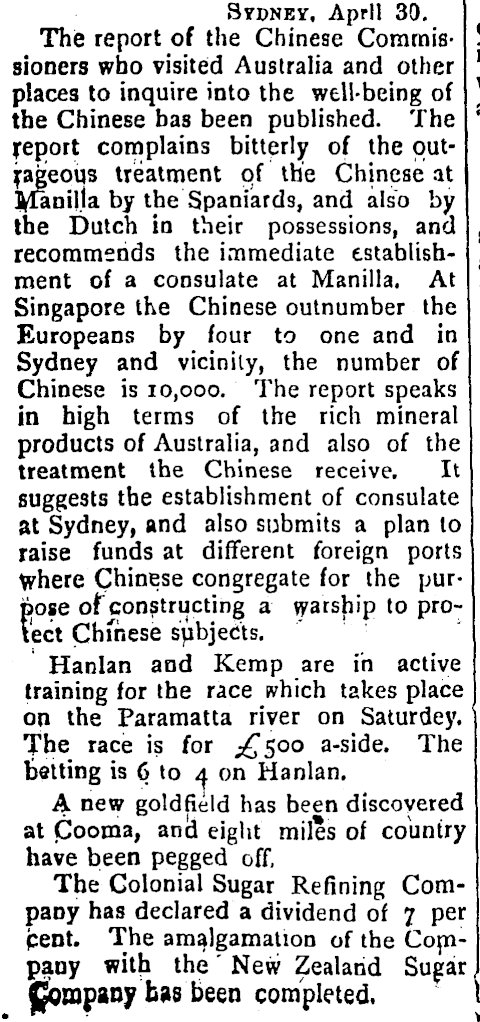 SYDNEY, April 30.

The report of the Chinese Commissioners who visited Australia and other places to inquire into the well-being of the Chinese bas been published. The report complains bitterly of the outrageous treatment of the Chinese at Manilla by the Spaniards, and also by the Dutch in their possessions, and recommends the immediate establishment of a consulate at Manilla. At Singapore the Chinese outnumber the Europeans by four to one and in Sydney and vicinity, the number of Chinese is 10,000. The report speaks in high terms of the rich mineral products of Australia, and also of the treatment the Chinese receive. It suggests the establishment of consulate at Sydney, and also submits a plan to raise funds at different foreign ports where Chinese congregate for the purpose of constructing a warship to protect Chinese subjects.

Hanlan and Kemp are in active training for the race which takes place on the Paramatta river on Saturdey. The race is for £500 a-side. The betting is 6 to 4 on Hanlan.

A new goldfield has been discovered at Cooma, and eight miles of country have been pegged off.

The Colonial Sugar Refining Company has declared a dividend of 7 per cent. The amalgamation of the Company with the New Zealand Sugar Company has been completed.